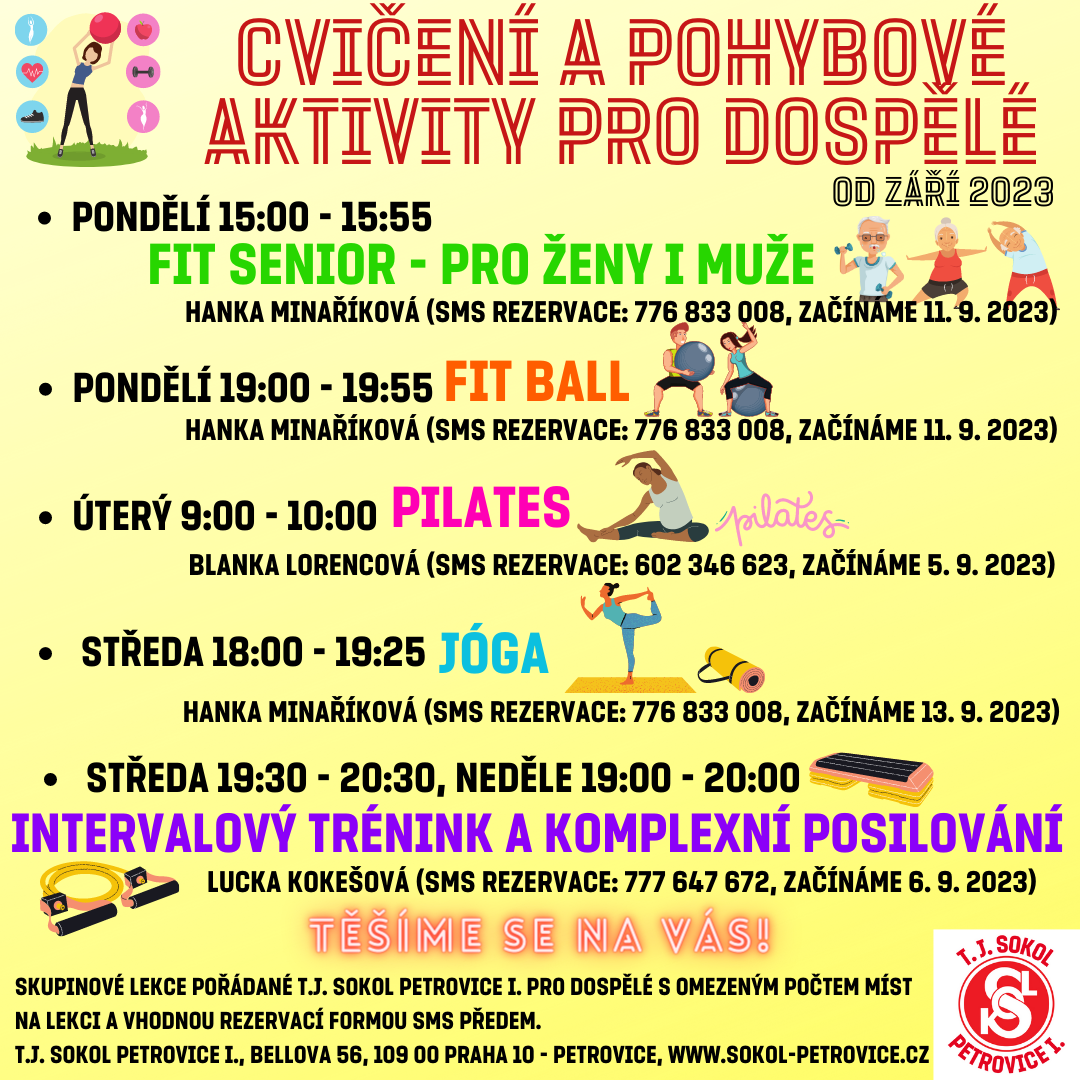 CVIČENÍ A POHYBOVÉ AKTIVITY PRO DOSPĚLÉ

OD ZÁŘÍ 2023

• PONDĚLÍ 15:00 - 15:55
FIT SENIOR - PRO ŽENY I MUŽE
HANKA MINAŘÍKOVÁ (SMS REZERVACE: 776 833 008, ZAČÍNÁME 11. 9. 2023)

• PONDĚLÍ 19:00 - 19:55 FIT BALL
HANKA MINAŘÍKOVÁ (SMS REZERVACE: 776 833 008, ZAČÍNÁME 11. 9. 2023)

• ÚTERÝ 9:00 - 10:00 PILATES
pilates
BLANKA LORENCOVÁ (SMS REZERVACE: 602 346 623, ZAČÍNÁME 5. 9. 2023)

• STŘEDA 18:00 - 19:25 JÓGA
HANKA MINAŘÍKOVÁ (SMS REZERVACE: 776 833 008, ZAČÍNÁME 13. 9. 2023)

• STŘEDA 19:30 - 20:30, NEDĚLE 19:00 - 20:00
INTERVALOVÝ TRÉNINK A KOMPLEXNÍ POSILOVÁNÍ
LUCKA KOKEŠOVÁ (SMS REZERVACE: 777 647 672, ZAČÍNÁME 6. 9. 2023)

TĚŠÍME SE NA VÁS!

SKUPINOVÉ LEKCE POŘÁDANÉ T.J. SOKOL PETROVICE I. PRO DOSPĚLÉ S OMEZENÝM POČTEM MÍST NA LEKCI A VHODNOU REZERVACÍ FORMOU SMS PŘEDEM.
T.J. SOKOL PETROVICE I., BELLOVA 56, 109 00 PRAHA 10 - PETROVICE, WWW.SOKOL-PETROVICE.CZ

T. J. SOKOL PETROVICE I.